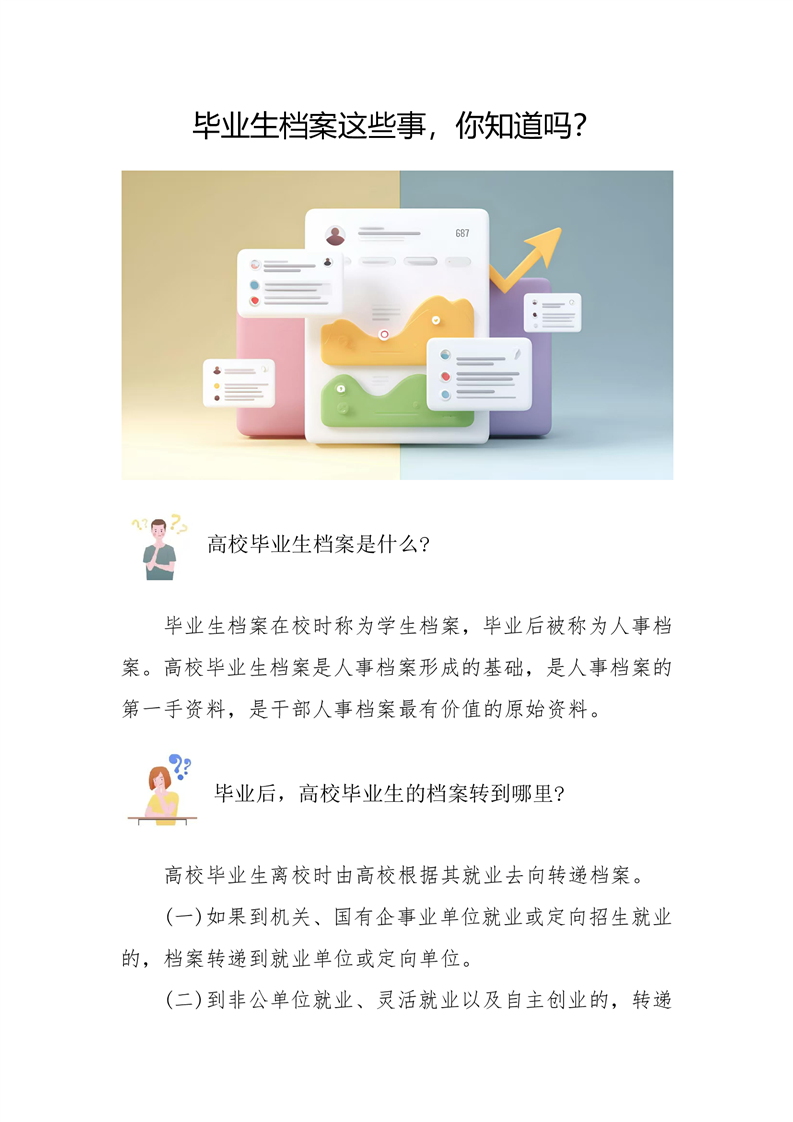 毕业生档案这些事，你知道吗？

高校毕业生档案是什么？

毕业生档案在校时称为学生档案，毕业后被称为人事档案。高校毕业生档案是人事档案形成的基础，是人事档案的第一手资料，是干部人事档案最有价值的原始资料。

毕业后，高校毕业生的档案转到哪里？

高校毕业生离校时由高校根据其就业去向转递档案。

(一)如果到机关、国有企事业单位就业或定向招生就业的，档案转递到就业单位或定向单位。

(二)到非公单位就业、灵活就业以及自主创业的，转递